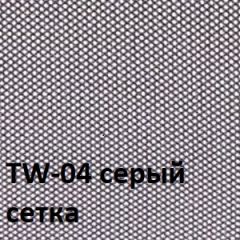 TW-04 серый
сетка